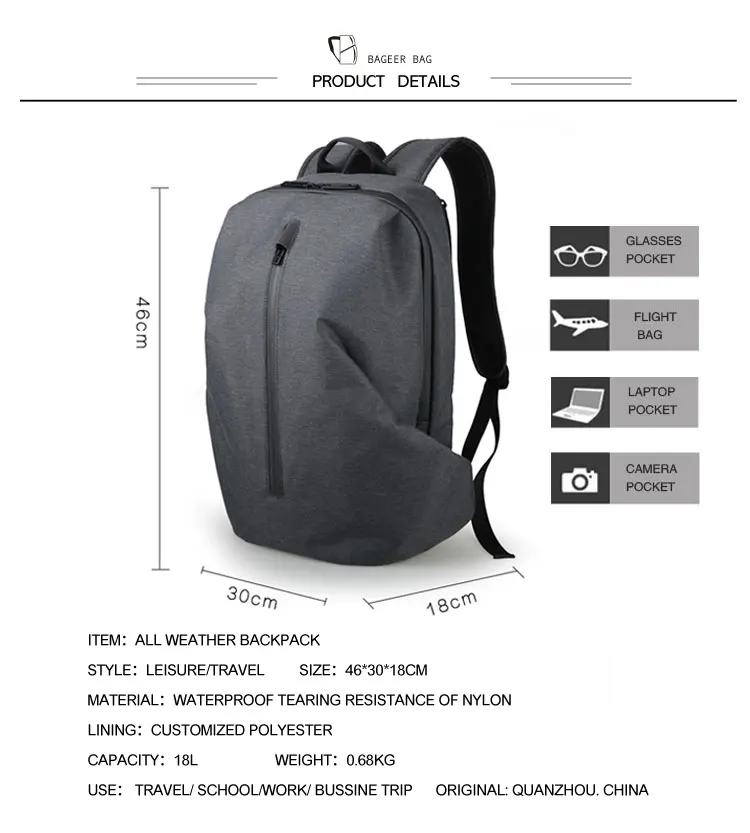 BAGEER BAG

PRODUCT DETAILS

46cm

GLASSES POCKET

FLIGHT BAG

LAPTOP POCKET

CAMERA POCKET

30cm

18cm

ITEM: ALL WEATHER BACKPACK

STYLE: LEISURE/TRAVEL SIZE: 46*30*18CM

MATERIAL: WATERPROOF TEARING RESISTANCE OF NYLON

LINING: CUSTOMIZED POLYESTER

CAPACITY: 18L WEIGHT: 0.68KG

USE: TRAVEL/ SCHOOL/WORK/ BUSSINE TRIP ORIGINAL: QUANZHOU. CHINA